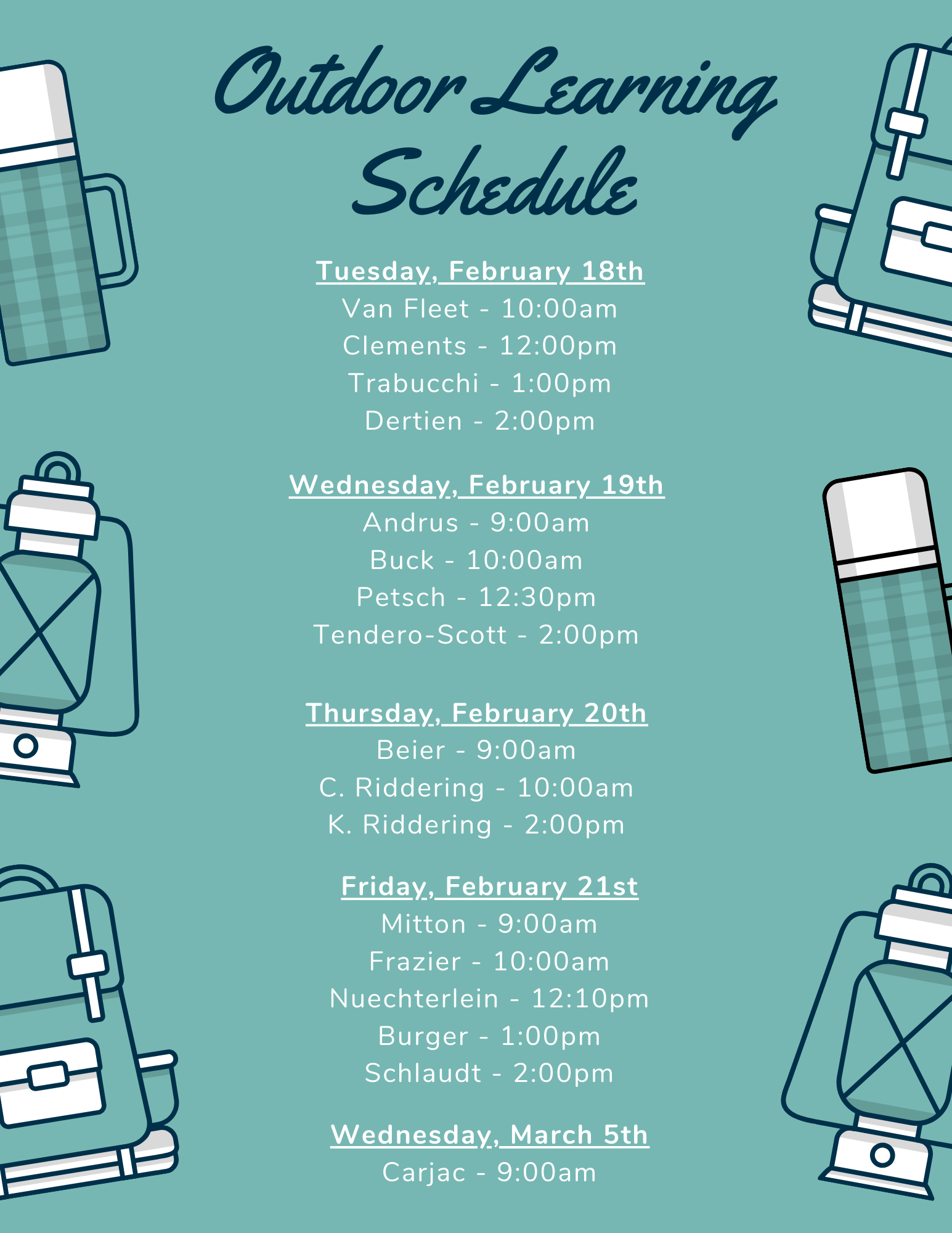 Outdoor Learning Schedule

Tuesday, February 18th
Van Fleet - 10:00am
Clements - 12:00pm
Trabucchi - 1:00pm
Dertien - 2:00pm

Wednesday, February 19th
Andrus - 9:00am
Buck - 10:00am
Petsch - 12:30pm
Tendero-Scott - 2:00pm

Thursday, February 20th
Beier - 9:00am
C. Riddering - 10:00am
K. Riddering - 2:00pm

Friday, February 21st
Mitton - 9:00am
Frazier - 10:00am
Nuechterlein - 12:10pm
Burger - 1:00pm
Schlaudt - 2:00pm

Wednesday, March 5th
Carjac - 9:00am